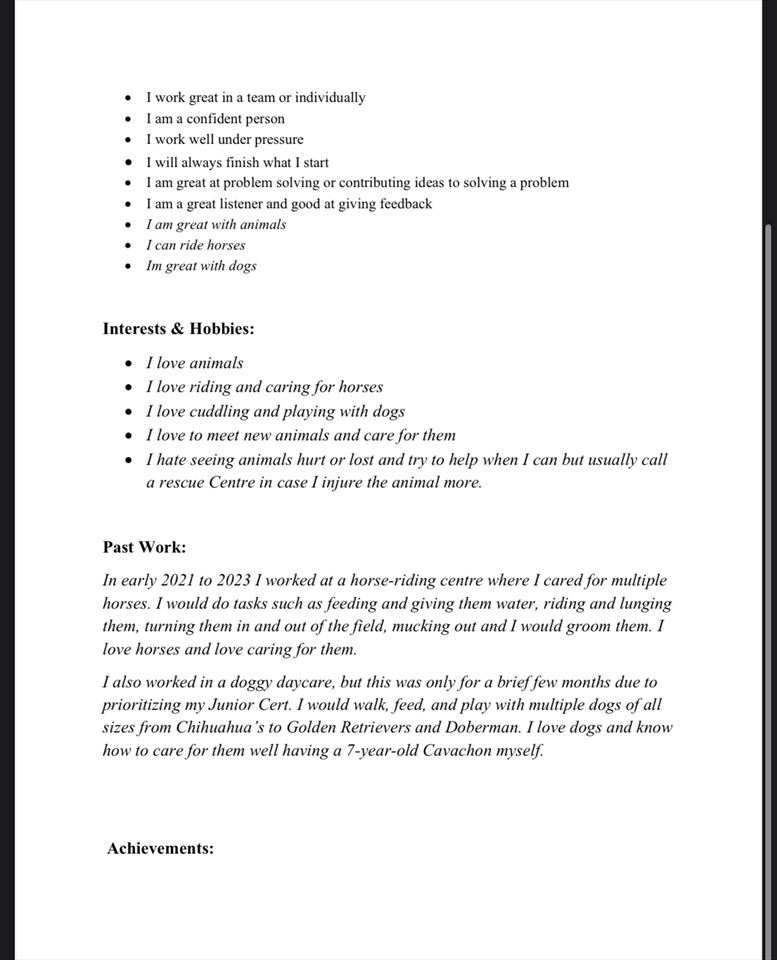 - I work great in a team or individually
- I am a confident person
- I work well under pressure
- I will always finish what I start
- I am great at problem solving or contributing ideas to solving a problem
- I am a great listener and good at giving feedback
- I am great with animals
- I can ride horses
- Im great with dogs

Interests & Hobbies:

- I love animals
- I love riding and caring for horses
- I love cuddling and playing with dogs
- I love to meet new animals and care for them
- I hate seeing animals hurt or lost and try to help when I can but usually call a rescue Centre in case I injure the animal more.

Past Work:

In early 2021 to 2023 I worked at a horse-riding centre where I cared for multiple horses. I would do tasks such as feeding and giving them water, riding and lunging them, turning them in and out of the field, mucking out and I would groom them. I love horses and love caring for them.

I also worked in a doggy daycare, but this was only for a brief few months due to prioritizing my Junior Cert. I would walk, feed, and play with multiple dogs of all sizes from Chihuahua's to Golden Retrievers and Doberman. I love dogs and know how to care for them well having a 7-year-old Cavachon myself.

Achievements: